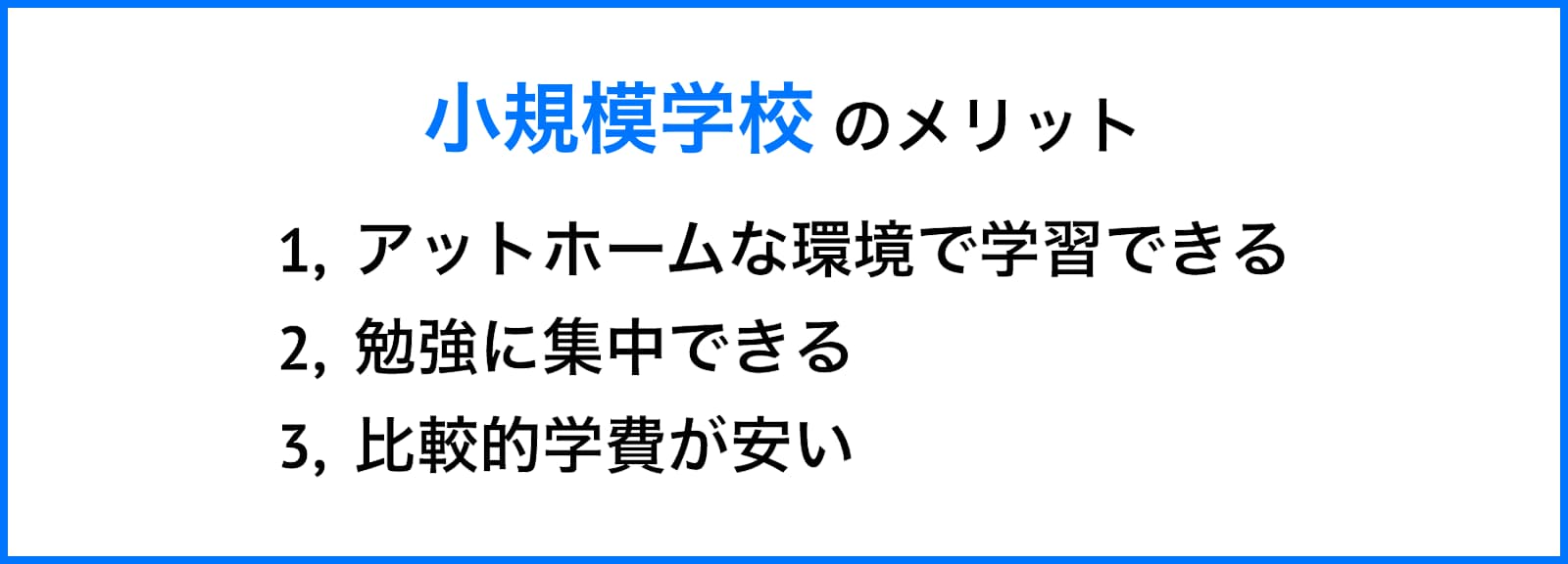 小規模学校 のメリット

1, アットホームな環境で学習できる
2, 勉強に集中できる
3, 比較的学費が安い